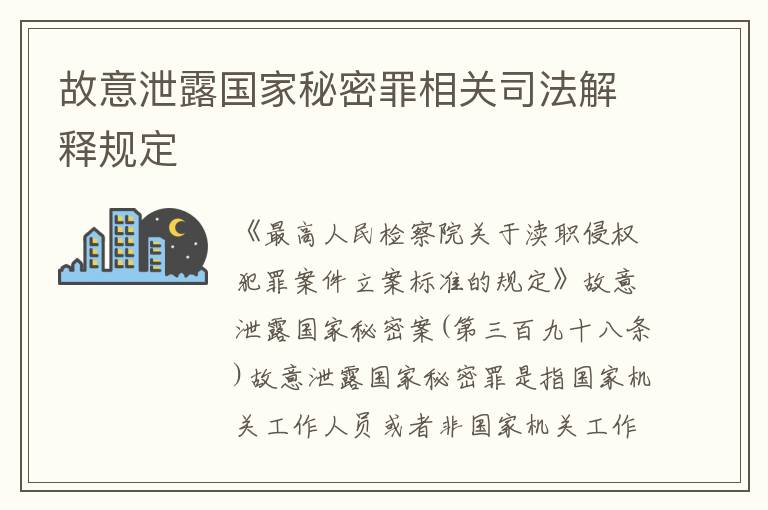 故意泄露国家秘密罪相关司法解释规定

《最高人民检察院关于渎职侵权犯罪案件立案标准的规定》故意泄露国家秘密案(第三百九十八条)故意泄露国家秘密罪是指国家机关工作人员或者非国家机关工作